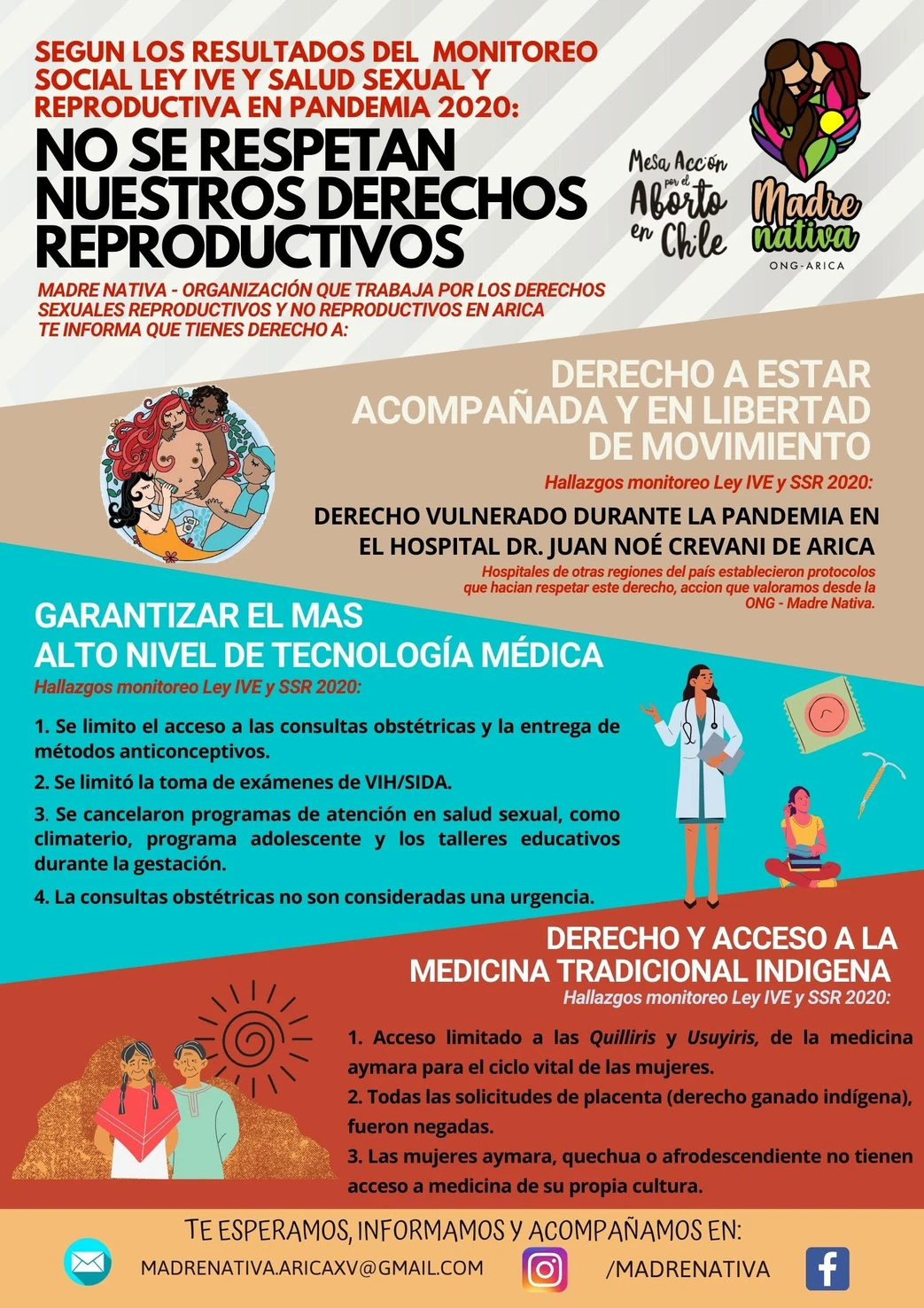 SEGUN LOS RESULTADOS DEL MONITOREO SOCIAL LEY IVE Y SALUD SEXUAL Y REPRODUCTIVA EN PANDEMIA 2020:

NO SE RESPETAN NUESTROS DERECHOS REPRODUCTIVOS

Mesa Acción por el Aborto en Chile

Madre nativa
ONG-ARICA

MADRE NATIVA - ORGANIZACIÓN QUE TRABAJA POR LOS DERECHOS SEXUALES REPRODUCTIVOS Y NO REPRODUCTIVOS EN ARICA TE INFORMA QUE TIENES DERECHO A:

DERECHO A ESTAR ACOMPAÑADA Y EN LIBERTAD DE MOVIMIENTO

Hallazgos monitoreo Ley IVE y SSR 2020:

DERECHO VULNERADO DURANTE LA PANDEMIA EN EL HOSPITAL DR. JUAN NOÉ CREVANI DE ARICA

Hospitales de otras regiones del país establecieron protocolos que hacian respetar este derecho, accion que valoramos desde la ONG - Madre Nativa.

GARANTIZAR EL MAS ALTO NIVEL DE TECNOLOGÍA MÉDICA

Hallazgos monitoreo Ley IVE y SSR 2020:

1. Se limito el acceso a las consultas obstétricas y la entrega de métodos anticonceptivos.

2. Se limitó la toma de exámenes de VIH/SIDA.

3. Se cancelaron programas de atención en salud sexual, como climaterio, programa adolescente y los talleres educativos durante la gestación.

4. La consultas obstétricas no son consideradas una urgencia.

DERECHO Y ACCESO A LA MEDICINA TRADICIONAL INDIGENA

Hallazgos monitoreo Ley IVE y SSR 2020:

1. Acceso limitado a las Quilliris y Usuyiris, de la medicina aymara para el ciclo vital de las mujeres.

2. Todas las solicitudes de placenta (derecho ganado indígena), fueron negadas.

3. Las mujeres aymara, quechua o afrodescendiente no tienen acceso a medicina de su propia cultura.

TE ESPERAMOS, INFORMAMOS Y ACOMPAÑAMOS EN:

MADRENATIVA.ARICAXV@GMAIL.COM

/MADRENATIVA